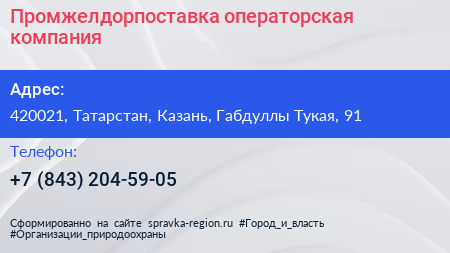 Промжелдорпоставка операторская компания

Адрес:

420021, Татарстан, Казань, Габдуллы Тукая, 91

Телефон:

+7 (843) 204-59-05

Сформированно на сайте spravka-region.ru #Город_и_власть #Организации_природоохраны